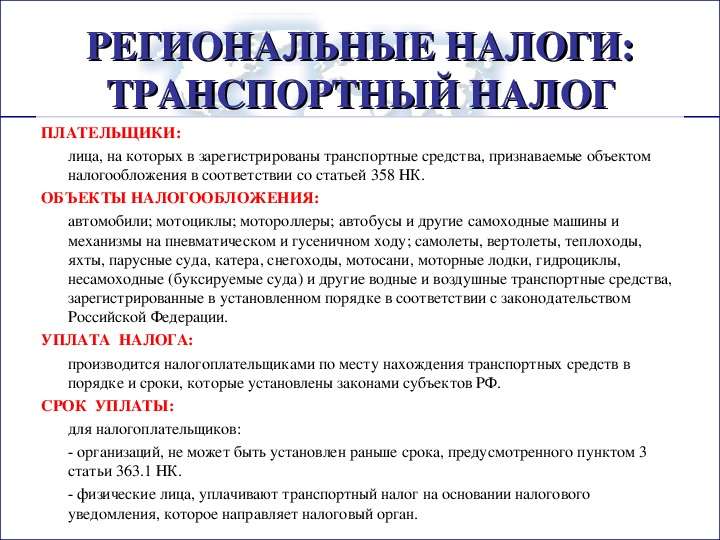 РЕГИОНАЛЬНЫЕ НАЛОГИ: ТРАНСПОРТНЫЙ НАЛОГ

ПЛАТЕЛЬЩИКИ:

лица, на которых в зарегистрированы транспортные средства, признаваемые объектом налогообложения в соответствии со статьей 358 НК.

ОБЪЕКТЫ НАЛОГООБЛОЖЕНИЯ:

автомобили; мотоциклы; мотороллеры; автобусы и другие самоходные машины и механизмы на пневматическом и гусеничном ходу; самолеты, вертолеты, теплоходы, яхты, парусные суда, катера, снегоходы, мотосани, моторные лодки, гидроциклы, несамоходные (буксируемые суда) и другие водные и воздушные транспортные средства, зарегистрированные в установленном порядке в соответствии с законодательством Российской Федерации.

УПЛАТА НАЛОГА:

производится налогоплательщиками по месту нахождения транспортных средств в порядке и сроки, которые установлены законами субъектов РФ.

СРОК УПЛАТЫ:

для налогоплательщиков:

- организаций, не может быть установлен раньше срока, предусмотренного пунктом 3 статьи 363.1 НК.

- физические лица, уплачивают транспортный налог на основании налогового уведомления, которое направляет налоговый орган.